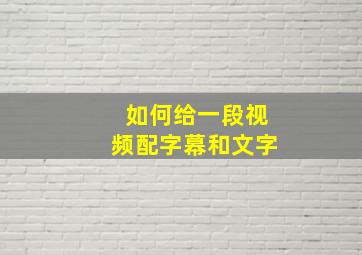 如何给一段视频配字幕和文字